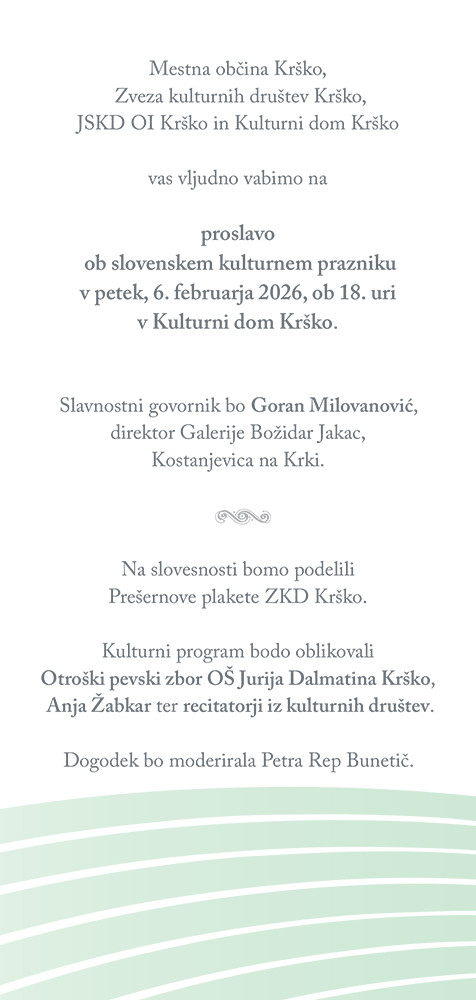 Mestna občina Krško,
Zveza kulturnih društev Krško,
JSKD OI Krško in Kulturni dom Krško

vas vljudno vabimo na

proslavo
ob slovenskem kulturnem prazniku
v petek, 6. februarja 2026, ob 18. uri
v Kulturni dom Krško.

Slavnostni govornik bo Goran Milovanović,
direktor Galerije Božidar Jakac,
Kostanjevica na Krki.

Na slovesnosti bomo podelili
Prešernove plakete ZKD Krško.

Kulturni program bodo oblikovali
Otroški pevski zbor OŠ Jurija Dalmatina Krško,
Anja Žabkar ter recitatorji iz kulturnih društev.

Dogodek bo moderirala Petra Rep Bunetič.